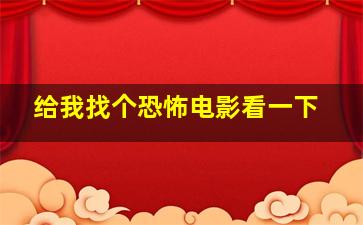 给我找个恐怖电影看一下